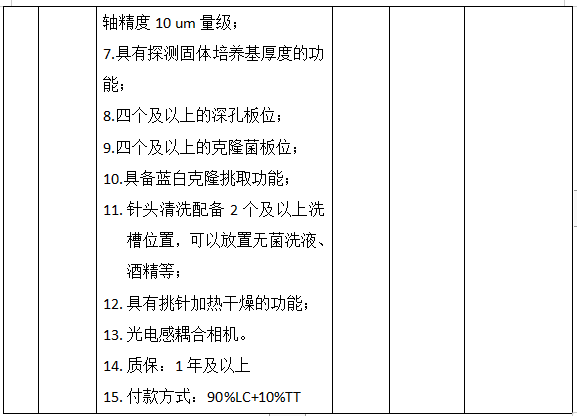 轴精度 10 um 量级；
7.具有探测固体培养基厚度的功能；
8.四个及以上的深孔板位；
9.四个及以上的克隆菌板位；
10.具备蓝白克隆挑取功能；
11. 针头清洗配备 2 个及以上洗槽位置，可以放置无菌洗液、酒精等；
12. 具有挑针加热干燥的功能；
13. 光电感耦合相机。
14. 质保：1 年及以上
15. 付款方式：90%LC+10%TT